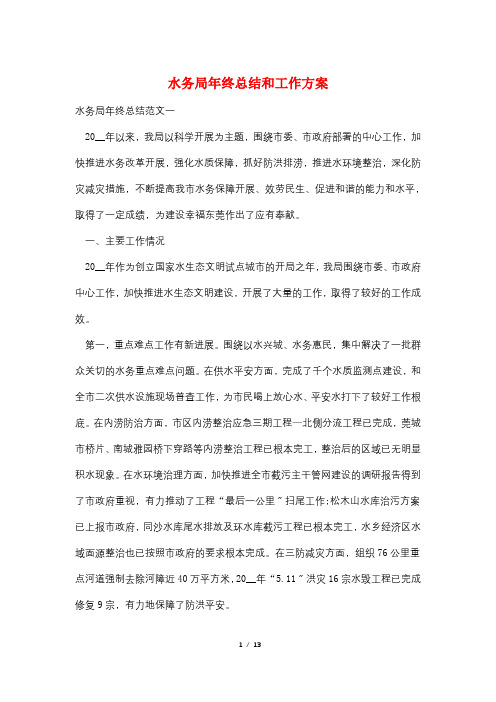 水务局年终总结和工作方案

水务局年终总结范文一

20__年以来，我局以科学开展为主题，围绕市委、市政府部署的中心工作，加快推进水务改革开展，强化水质保障，抓好防洪排涝，推进水环境整治，深化防灾减灾措施，不断提高我市水务保障开展、效劳民生、促进和谐的能力和水平，取得了一定成绩，为建设幸福东莞作出了应有奉献。

一、主要工作情况

20__年作为创立国家水生态文明试点城市的开局之年，我局围绕市委、市政府中心工作，加快推进水生态文明建设，开展了大量的工作，取得了较好的工作成效。

第一，重点难点工作有新进展。围绕以水兴城、水务惠民，集中解决了一批群众关切的水务重点难点问题。在供水平安方面，完成了千个水质监测点建设，和全市二次供水设施现场普查工作，为市民喝上放心水、平安水打下了较好工作根底。在内涝防治方面，市区内涝整治应急三期工程—北侧分流工程已完成，莞城市桥片、南城雅园桥下穿路等内涝整治工程已根本完工，整治后的区域已无明显积水现象。在水环境治理方面，加快推进全市截污主干管网建设的调研报告得到了市政府重视，有力推动了工程“最后一公里”扫尾工作;松木山水库治污方案已上报市政府，同沙水库尾水排放及环水库截污工程已根本完工，水乡经济区水域面源整治也已按照市政府的要求根本完成。在三防减灾方面，组织76公里重点河道强制去除河障近40万平方米，20__年“5.11”洪灾16宗水毁工程已完成修复9宗，有力地保障了防洪平安。

1 / 13